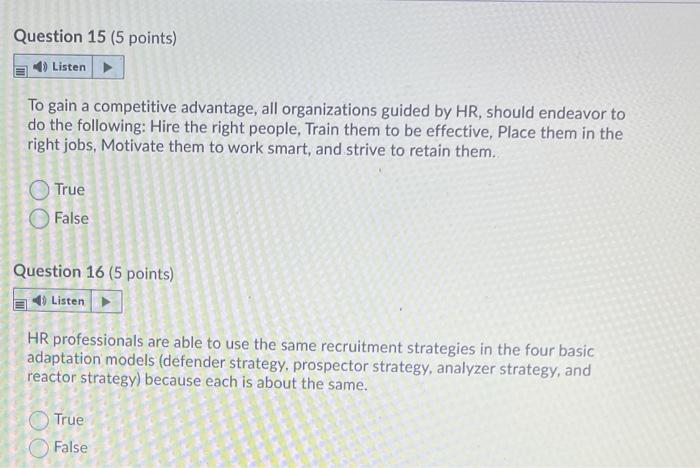 Question 15 (5 points)

Listen

To gain a competitive advantage, all organizations guided by HR, should endeavor to do the following: Hire the right people, Train them to be effective, Place them in the right jobs, Motivate them to work smart, and strive to retain them.

True

False

Question 16 (5 points)

Listen

HR professionals are able to use the same recruitment strategies in the four basic adaptation models (defender strategy, prospector strategy, analyzer strategy, and reactor strategy) because each is about the same.

True

False